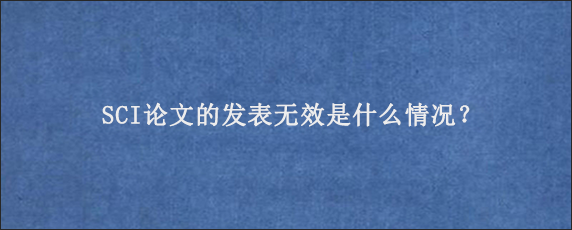 SCI论文的发表无效是什么情况？